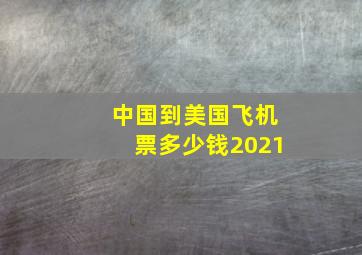 中国到美国飞机票多少钱2021